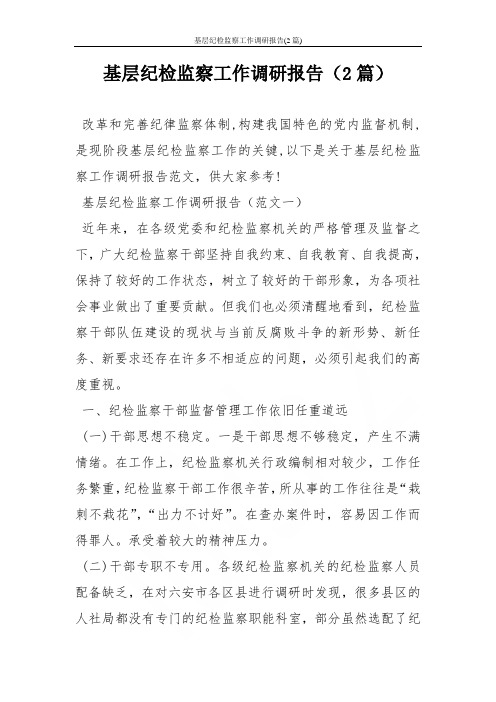 基层纪检监察工作调研报告(2篇)

基层纪检监察工作调研报告（2篇）

改革和完善纪律监察体制，构建我国特色的党内监督机制，是现阶段基层纪检监察工作的关键，以下是关于基层纪检监察工作调研报告范文，供大家参考！

基层纪检监察工作调研报告（范文一）

近年来，在各级党委和纪检监察机关的严格管理及监督之下，广大纪检监察干部坚持自我约束、自我教育、自我提高，保持了较好的工作状态，树立了较好的干部形象，为各项社会事业做出了重要贡献。但我们也必须清醒地看到，纪检监察干部队伍建设的现状与当前反腐败斗争的新形势、新任务、新要求还存在许多不相适应的问题，必须引起我们的高度重视。

一、纪检监察干部监督管理工作依旧任重道远

(一)干部思想不稳定。一是干部思想不够稳定，产生不满情绪。在工作上，纪检监察机关行政编制相对较少，工作任务繁重，纪检监察干部工作很辛苦，所从事的工作往往是“栽刺不栽花”，“出力不讨好”。在查办案件时，容易因工作而得罪人。承受着较大的精神压力。

(二)干部专职不专用。各级纪检监察机关的纪检监察人员配备缺乏，在对六安市各区县进行调研时发现，很多县区的人社局都没有专门的纪检监察职能科室，部分虽然选配了纪